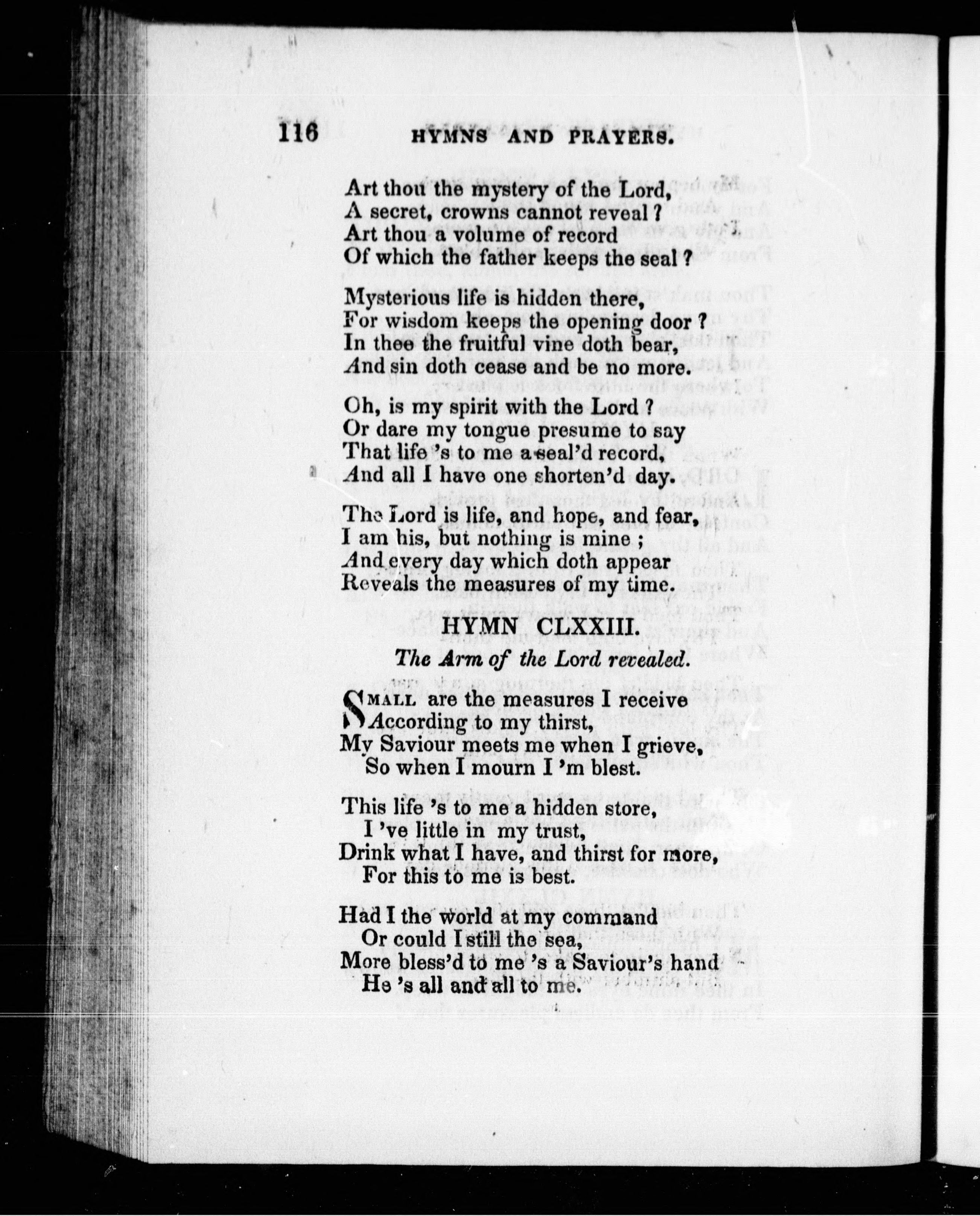 116 HYMNS AND PRAYERS.

Art thou the mystery of the Lord,
A secret, crowns cannot reveal?
Art thou a volume of record
Of which the father keeps the seal?

Mysterious life is hidden there,
For wisdom keeps the opening door?
In thee the fruitful vine doth bear,
And sin doth cease and be no more.

Oh, is my spirit with the Lord?
Or dare my tongue presume to say
That life 's to me a seal'd record,
And all I have one shorten'd day.

The Lord is life, and hope, and fear,
I am his, but nothing is mine;
And every day which doth appear
Reveals the measures of my time.

HYMN CLXXIII.

The Arm of the Lord revealed.

SMALL are the measures I receive
According to my thirst,
My Saviour meets me when I grieve,
So when I mourn I 'm blest.

This life 's to me a hidden store,
I 've little in my trust,
Drink what I have, and thirst for more,
For this to me is best.

Had I the world at my command
Or could I still the sea,
More bless'd to me 's a Saviour's hand
He 's all and all to me.